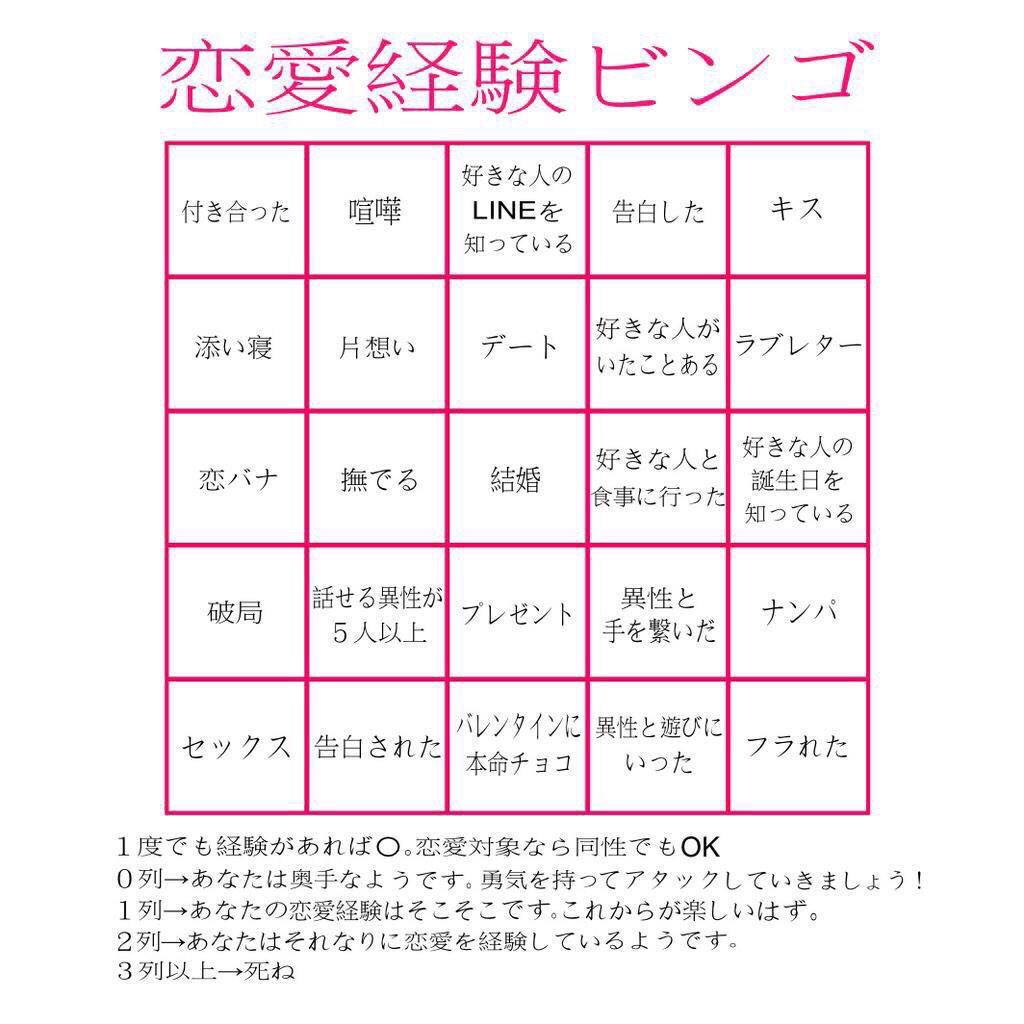 恋愛経験ビンゴ

| 付き合った | 喧嘩 | 好きな人の LINEを 知っている | 告白した | キス |
|---|---|---|---|---|
| 添い寝 | 片想い | デート | 好きな人が いたことある | ラブレター |
| 恋バナ | 撫でる | 結婚 | 好きな人と 食事に行った | 好きな人の 誕生日を 知っている |
| 破局 | 話せる異性が ５人以上 | プレゼント | 異性と 手を繋いだ | ナンパ |
| セックス | 告白された | バレンタインに 本命チョコ | 異性と遊びに いった | フラれた |

１度でも経験があれば○。恋愛対象なら同性でもOK
０列→あなたは奥手なようです。勇気を持ってアタックしていきましょう！
１列→あなたの恋愛経験はそこそこです。これからが楽しいはず。
２列→あなたはそれなりに恋愛を経験しているようです。
３列以上→死ね